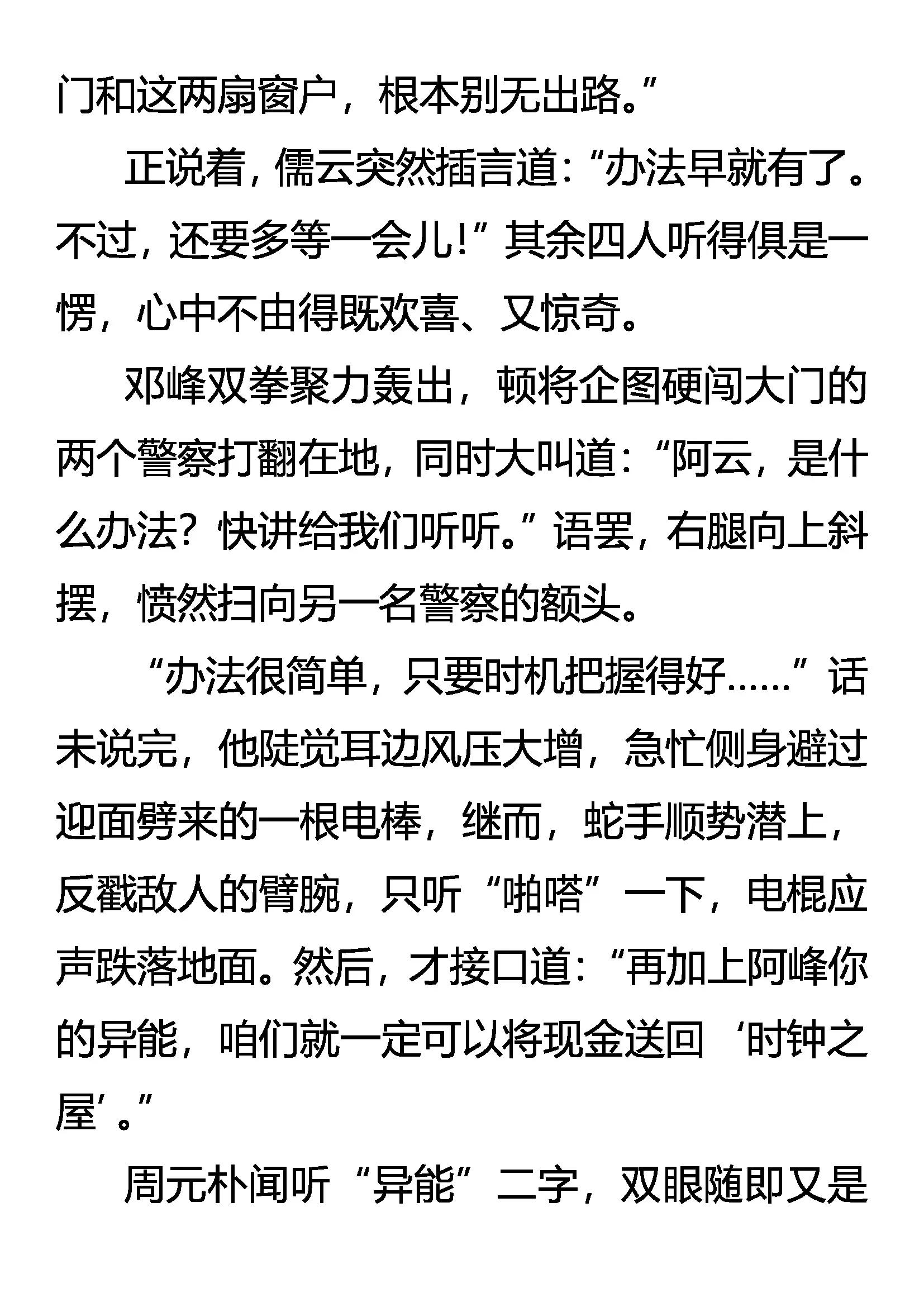 门和这两扇窗户，根本别无出路。”

正说着，儒云突然插言道：“办法早就有了。不过，还要多等一会儿！”其余四人听得俱是一愣，心中不由得既欢喜、又惊奇。

邓峰双拳聚力轰出，顿将企图硬闯大门的两个警察打翻在地，同时大叫道：“阿云，是什么办法？快讲给我们听听。”语罢，右腿向上斜摆，愤然扫向另一名警察的额头。

“办法很简单，只要时机把握得好……”话未说完，他陡觉耳边风压大增，急忙侧身避过迎面劈来的一根电棒，继而，蛇手顺势潜上，反戳敌人的臂腕，只听“啪嗒”一下，电棍应声跌落地面。然后，才接口道：“再加上阿峰你的异能，咱们就一定可以将现金送回‘时钟之屋’。”

周元朴闻听“异能”二字，双眼随即又是